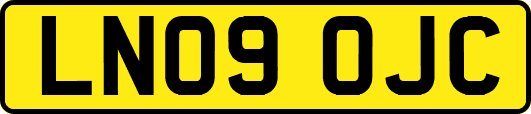 LN09 OJC